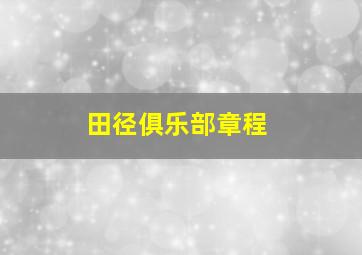 田径俱乐部章程